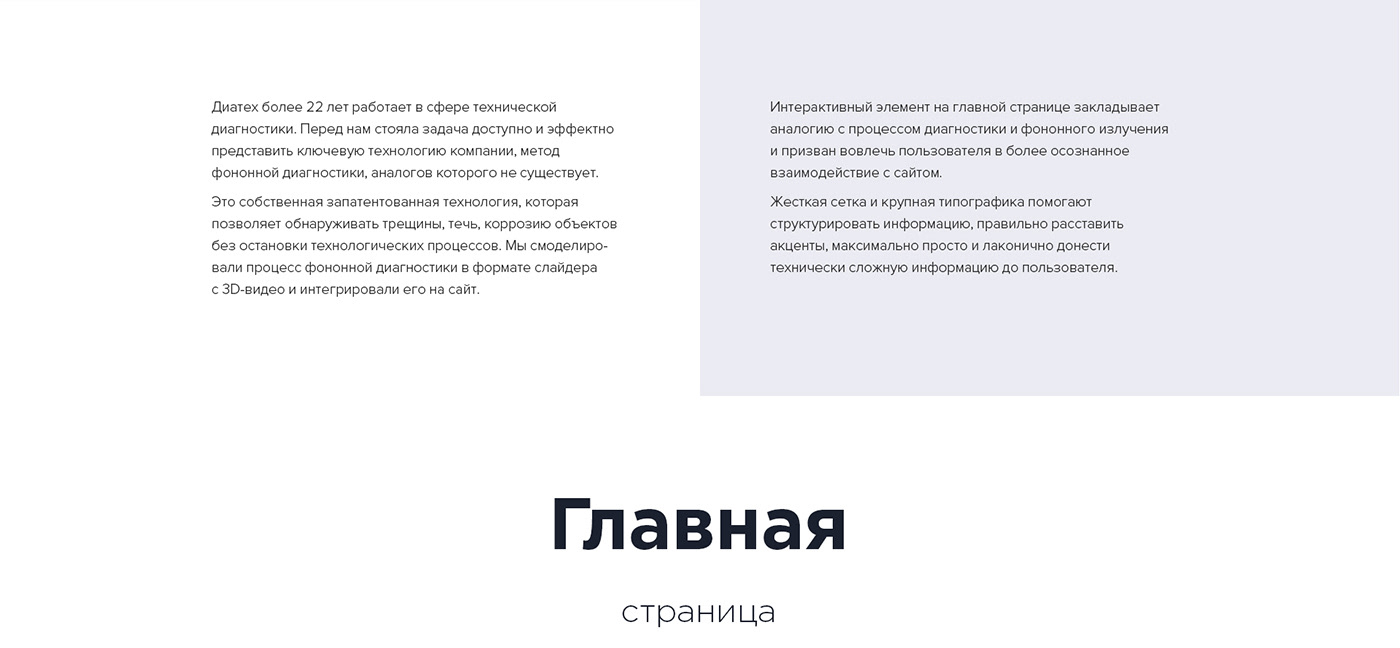 Диатех более 22 лет работает в сфере технической диагностики. Перед нам стояла задача доступно и эффектно представить ключевую технологию компании, метод фононной диагностики, аналогов которого не существует.

Это собственная запатентованная технология, которая позволяет обнаруживать трещины, течь, коррозию объектов без остановки технологических процессов. Мы смоделировали процесс фононной диагностики в формате слайдера с 3D-видео и интегрировали его на сайт.

Интерактивный элемент на главной странице закладывает аналогию с процессом диагностики и фононного излучения и призван вовлечь пользователя в более осознанное взаимодействие с сайтом.

Жесткая сетка и крупная типографика помогают структурировать информацию, правильно расставить акценты, максимально просто и лаконично донести технически сложную информацию до пользователя.

Главная

страница